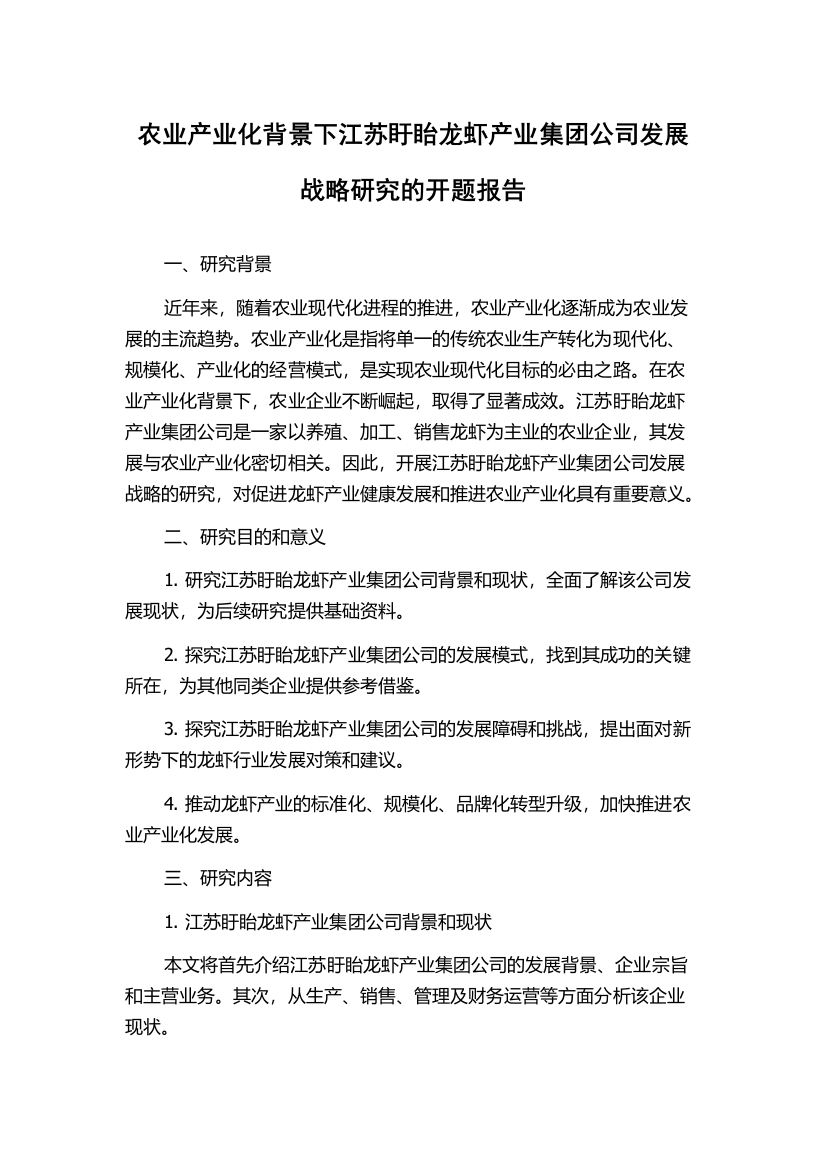 农业产业化背景下江苏盱眙龙虾产业集团公司发展战略研究的开题报告

一、研究背景

近年来，随着农业现代化进程的推进，农业产业化逐渐成为农业发展的主流趋势。农业产业化是指将单一的传统农业生产转化为现代化、规模化、产业化的经营模式，是实现农业现代化目标的必由之路。在农业产业化背景下，农业企业不断崛起，取得了显著成效。江苏盱眙龙虾产业集团公司是一家以养殖、加工、销售龙虾为主业的农业企业，其发展与农业产业化密切相关。因此，开展江苏盱眙龙虾产业集团公司发展战略的研究，对促进龙虾产业健康发展和推进农业产业化具有重要意义。

二、研究目的和意义

1. 研究江苏盱眙龙虾产业集团公司背景和现状，全面了解该公司发展现状，为后续研究提供基础资料。

2. 探究江苏盱眙龙虾产业集团公司的发展模式，找到其成功的关键所在，为其他同类企业提供参考借鉴。

3. 探究江苏盱眙龙虾产业集团公司的发展障碍和挑战，提出面对新形势下的龙虾行业发展对策和建议。

4. 推动龙虾产业的标准化、规模化、品牌化转型升级，加快推进农业产业化发展。

三、研究内容

1. 江苏盱眙龙虾产业集团公司背景和现状

本文将首先介绍江苏盱眙龙虾产业集团公司的发展背景、企业宗旨和主营业务。其次，从生产、销售、管理及财务运营等方面分析该企业现状。